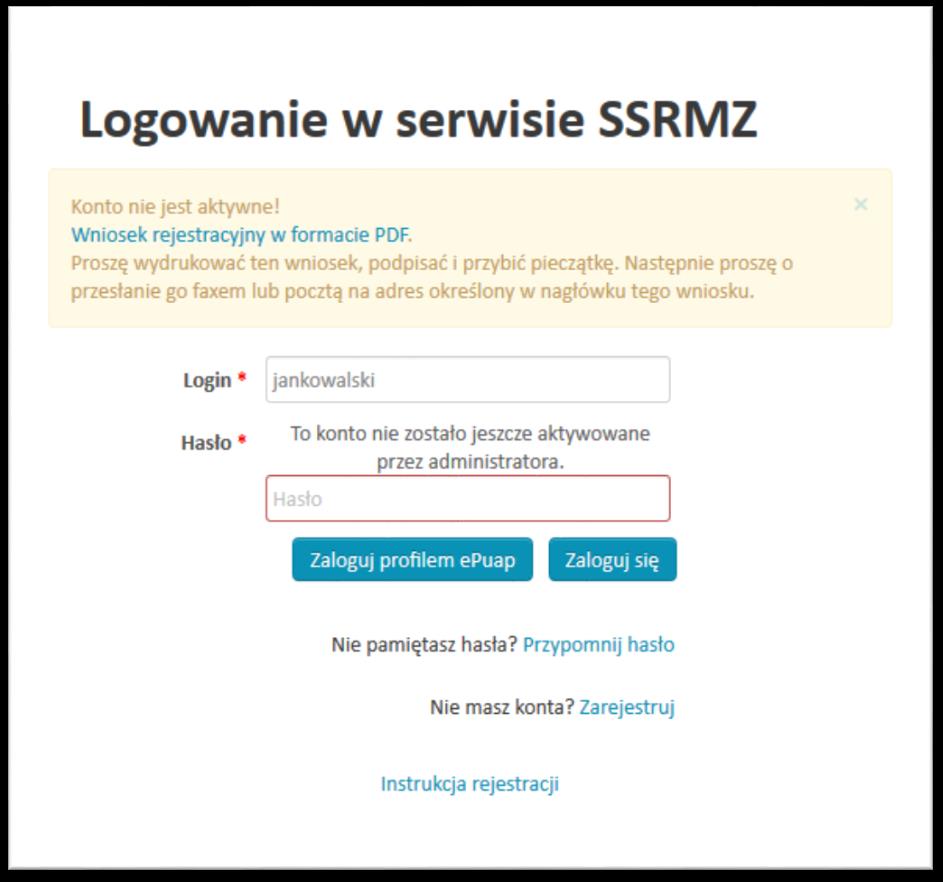 Logowanie w serwisie SSRMZ

Konto nie jest aktywne!
Wniosek rejestracyjny w formacie PDF.
Proszę wydrukować ten wniosek, podpisać i przybić pieczątkę. Następnie proszę o przesłanie go faxem lub pocztą na adres określony w nagłówku tego wniosku.

×

Login *
jankowalski

Hasło *
To konto nie zostało jeszcze aktywowane przez administratora.
Hasło

Zaloguj profilem ePuap
Zaloguj się

Nie pamiętasz hasła? Przypomnij hasło

Nie masz konta? Zarejestruj

Instrukcja rejestracji